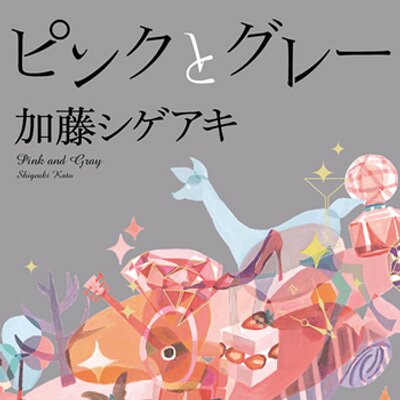 ピンクとグレー

加藤シゲアキ

Pink and Gray
Shigeaki Kato